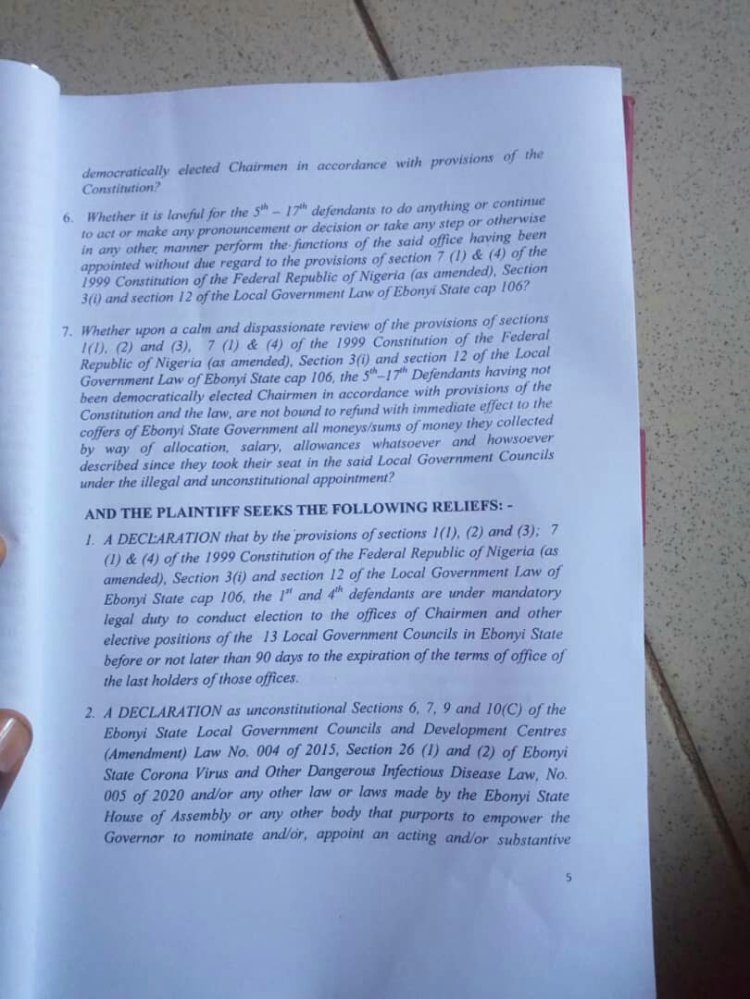 democratically elected Chairmen in accordance with provisions of the Constitution?

6. Whether it is lawful for the $5^{th}$ – $17^{th}$ defendants to do anything or continue to act or make any pronouncement or decision or take any step or otherwise in any other manner perform the functions of the said office having been appointed without due regard to the provisions of section 7 (1) & (4) of the 1999 Constitution of the Federal Republic of Nigeria (as amended), Section 3(i) and section 12 of the Local Government Law of Ebonyi State cap 106?

7. Whether upon a calm and dispassionate review of the provisions of sections 1(1), (2) and (3), 7 (1) & (4) of the 1999 Constitution of the Federal Republic of Nigeria (as amended), Section 3(i) and section 12 of the Local Government Law of Ebonyi State cap 106, the $5^{th}$–$17^{th}$ Defendants having not been democratically elected Chairmen in accordance with provisions of the Constitution and the law, are not bound to refund with immediate effect to the coffers of Ebonyi State Government all moneys/sums of money they collected by way of allocation, salary, allowances whatsoever and howsoever described since they took their seat in the said Local Government Councils under the illegal and unconstitutional appointment?

AND THE PLAINTIFF SEEKS THE FOLLOWING RELIEFS: -

1. A DECLARATION that by the provisions of sections 1(1), (2) and (3); 7 (1) & (4) of the 1999 Constitution of the Federal Republic of Nigeria (as amended), Section 3(i) and section 12 of the Local Government Law of Ebonyi State cap 106, the $1^{st}$ and $4^{th}$ defendants are under mandatory legal duty to conduct election to the offices of Chairmen and other elective positions of the 13 Local Government Councils in Ebonyi State before or not later than 90 days to the expiration of the terms of office of the last holders of those offices.

2. A DECLARATION as unconstitutional Sections 6, 7, 9 and 10(C) of the Ebonyi State Local Government Councils and Development Centres (Amendment) Law No. 004 of 2015, Section 26 (1) and (2) of Ebonyi State Corona Virus and Other Dangerous Infectious Disease Law, No. 005 of 2020 and/or any other law or laws made by the Ebonyi State House of Assembly or any other body that purports to empower the Governor to nominate and/or, appoint an acting and/or substantive

5